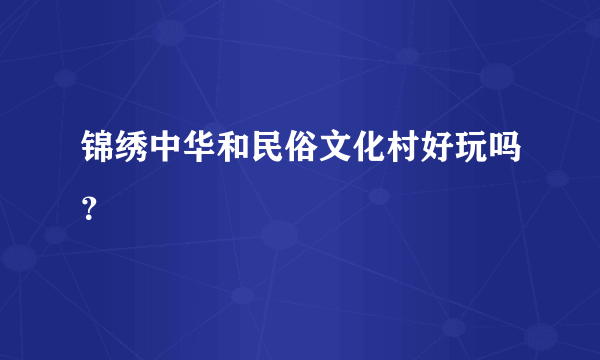 锦绣中华和民俗文化村好玩吗？